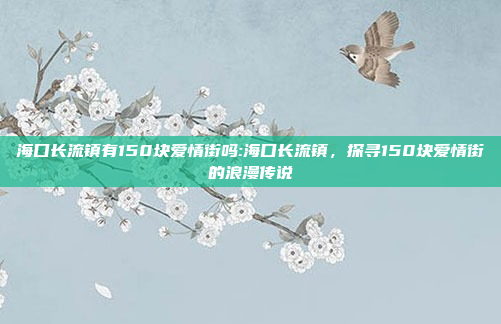 海口长流镇有150块爱情街吗:海口长流镇，探寻150块爱情街的浪漫传说